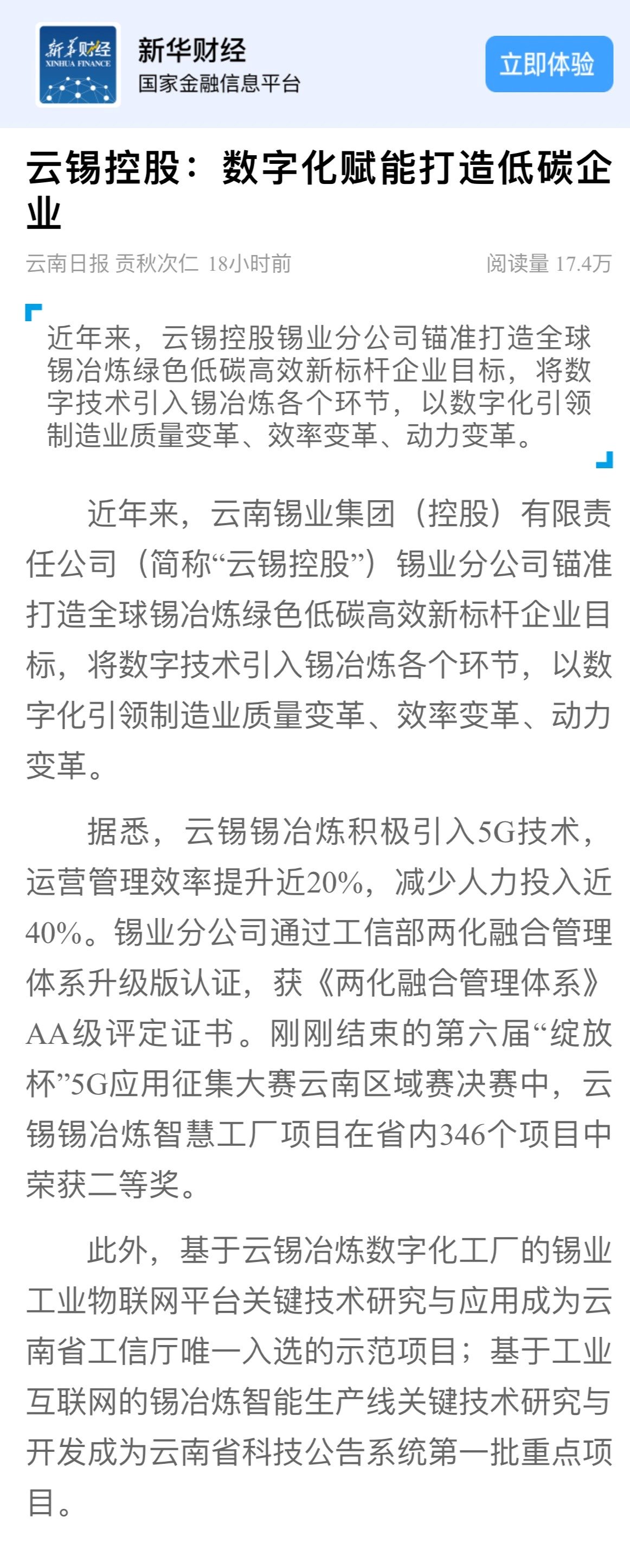 新华财经
XINHUA FINANCE

新华财经
国家金融信息平台

立即体验

云锡控股：数字化赋能打造低碳企业

云南日报 贡秋次仁 18小时前 阅读量 17.4万

近年来，云锡控股锡业分公司锚准打造全球锡冶炼绿色低碳高效新标杆企业目标，将数字技术引入锡冶炼各个环节，以数字化引领制造业质量变革、效率变革、动力变革。

近年来，云南锡业集团（控股）有限责任公司（简称“云锡控股”）锡业分公司锚准打造全球锡冶炼绿色低碳高效新标杆企业目标，将数字技术引入锡冶炼各个环节，以数字化引领制造业质量变革、效率变革、动力变革。

据悉，云锡锡冶炼积极引入5G技术，运营管理效率提升近20%，减少人力投入近40%。锡业分公司通过工信部两化融合管理体系升级版认证，获《两化融合管理体系》AA级评定证书。刚刚结束的第六届“绽放杯”5G应用征集大赛云南区域赛决赛中，云锡锡冶炼智慧工厂项目在省内346个项目中荣获二等奖。

此外，基于云锡冶炼数字化工厂的锡业工业物联网平台关键技术研究与应用成为云南省工信厅唯一入选的示范项目；基于工业互联网的锡冶炼智能生产线关键技术研究与开发成为云南省科技公告系统第一批重点项目。